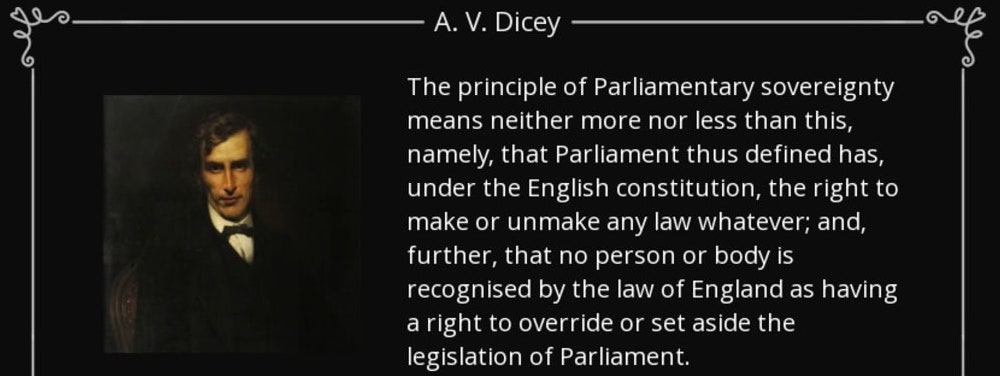 A. V. Dicey

The principle of Parliamentary sovereignty means neither more nor less than this, namely, that Parliament thus defined has, under the English constitution, the right to make or unmake any law whatever; and, further, that no person or body is recognised by the law of England as having a right to override or set aside the legislation of Parliament.